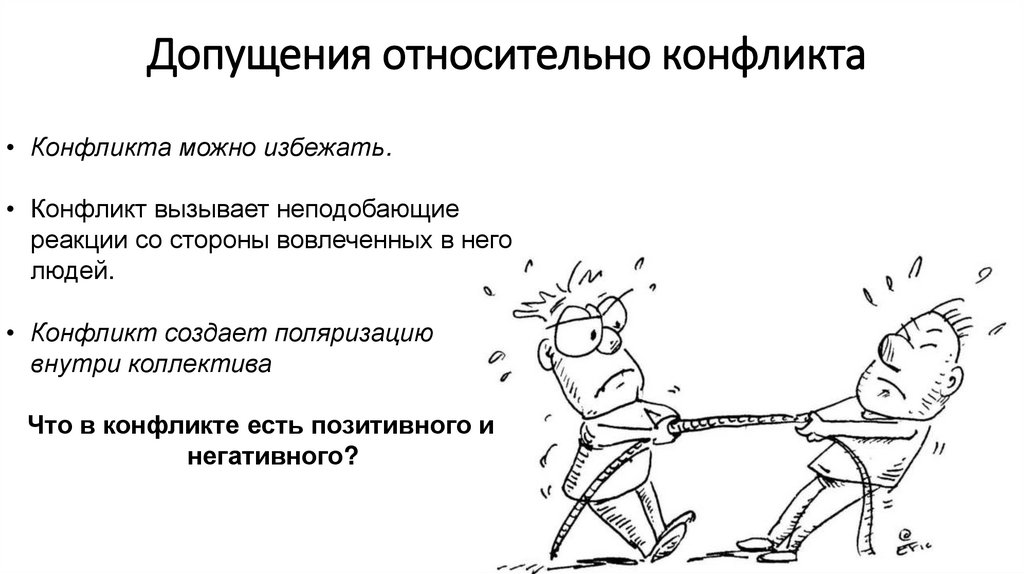 Допущения относительно конфликта

• Конфликта можно избежать.

• Конфликт вызывает неподобающие реакции со стороны вовлеченных в него людей.

• Конфликт создает поляризацию внутри коллектива

Что в конфликте есть позитивного и негативного?